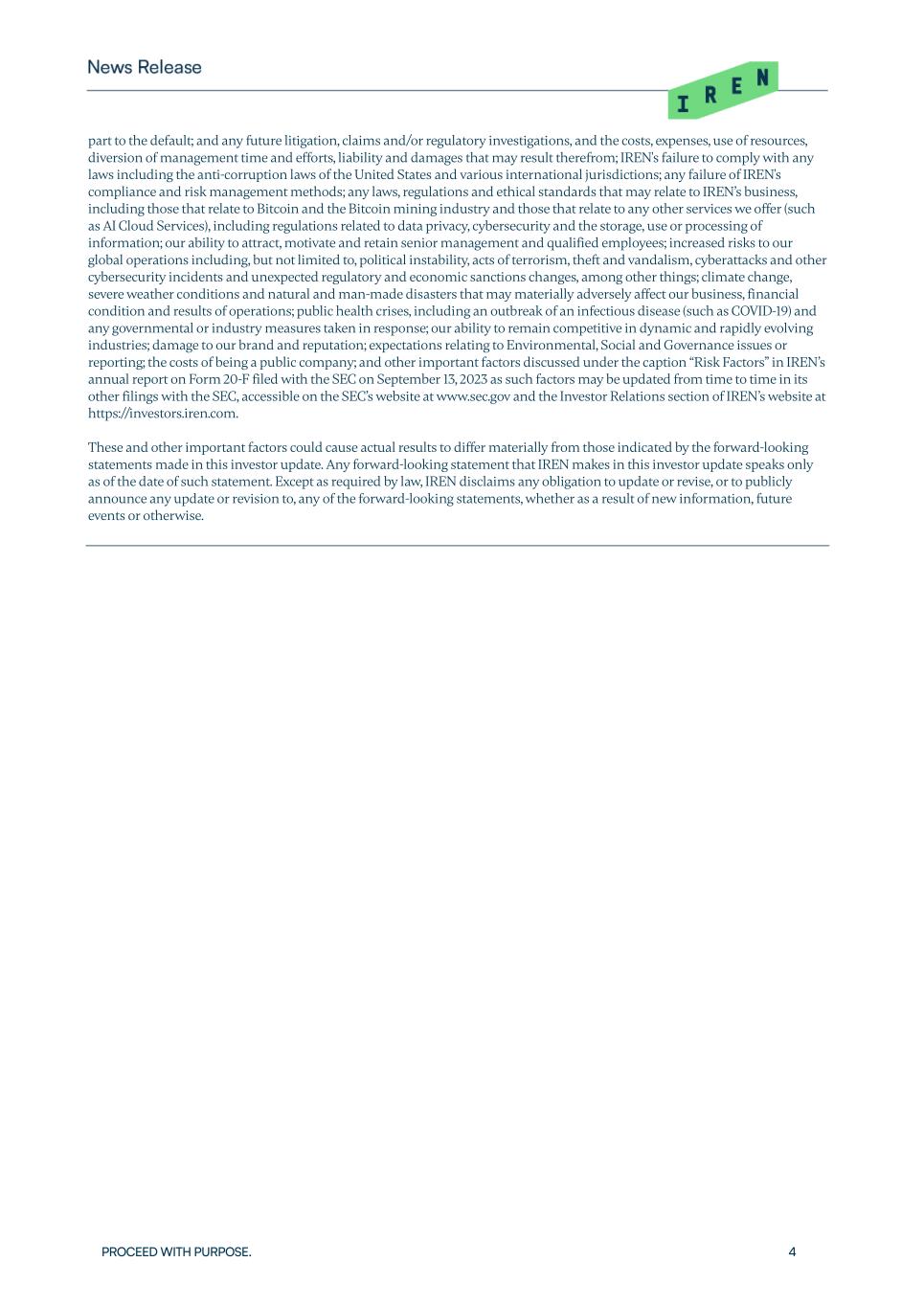 News Release

IREN

part to the default; and any future litigation, claims and/or regulatory investigations, and the costs, expenses, use of resources, diversion of management time and efforts, liability and damages that may result therefrom; IREN's failure to comply with any laws including the anti-corruption laws of the United States and various international jurisdictions; any failure of IREN's compliance and risk management methods; any laws, regulations and ethical standards that may relate to IREN's business, including those that relate to Bitcoin and the Bitcoin mining industry and those that relate to any other services we offer (such as AI Cloud Services), including regulations related to data privacy, cybersecurity and the storage, use or processing of information; our ability to attract, motivate and retain senior management and qualified employees; increased risks to our global operations including, but not limited to, political instability, acts of terrorism, theft and vandalism, cyberattacks and other cybersecurity incidents and unexpected regulatory and economic sanctions changes, among other things; climate change, severe weather conditions and natural and man-made disasters that may materially adversely affect our business, financial condition and results of operations; public health crises, including an outbreak of an infectious disease (such as COVID-19) and any governmental or industry measures taken in response; our ability to remain competitive in dynamic and rapidly evolving industries; damage to our brand and reputation; expectations relating to Environmental, Social and Governance issues or reporting; the costs of being a public company; and other important factors discussed under the caption "Risk Factors" in IREN's annual report on Form 20-F filed with the SEC on September 13, 2023 as such factors may be updated from time to time in its other filings with the SEC, accessible on the SEC's website at www.sec.gov and the Investor Relations section of IREN's website at https://investors.iren.com.

These and other important factors could cause actual results to differ materially from those indicated by the forward-looking statements made in this investor update. Any forward-looking statement that IREN makes in this investor update speaks only as of the date of such statement. Except as required by law, IREN disclaims any obligation to update or revise, or to publicly announce any update or revision to, any of the forward-looking statements, whether as a result of new information, future events or otherwise.

PROCEED WITH PURPOSE.

4